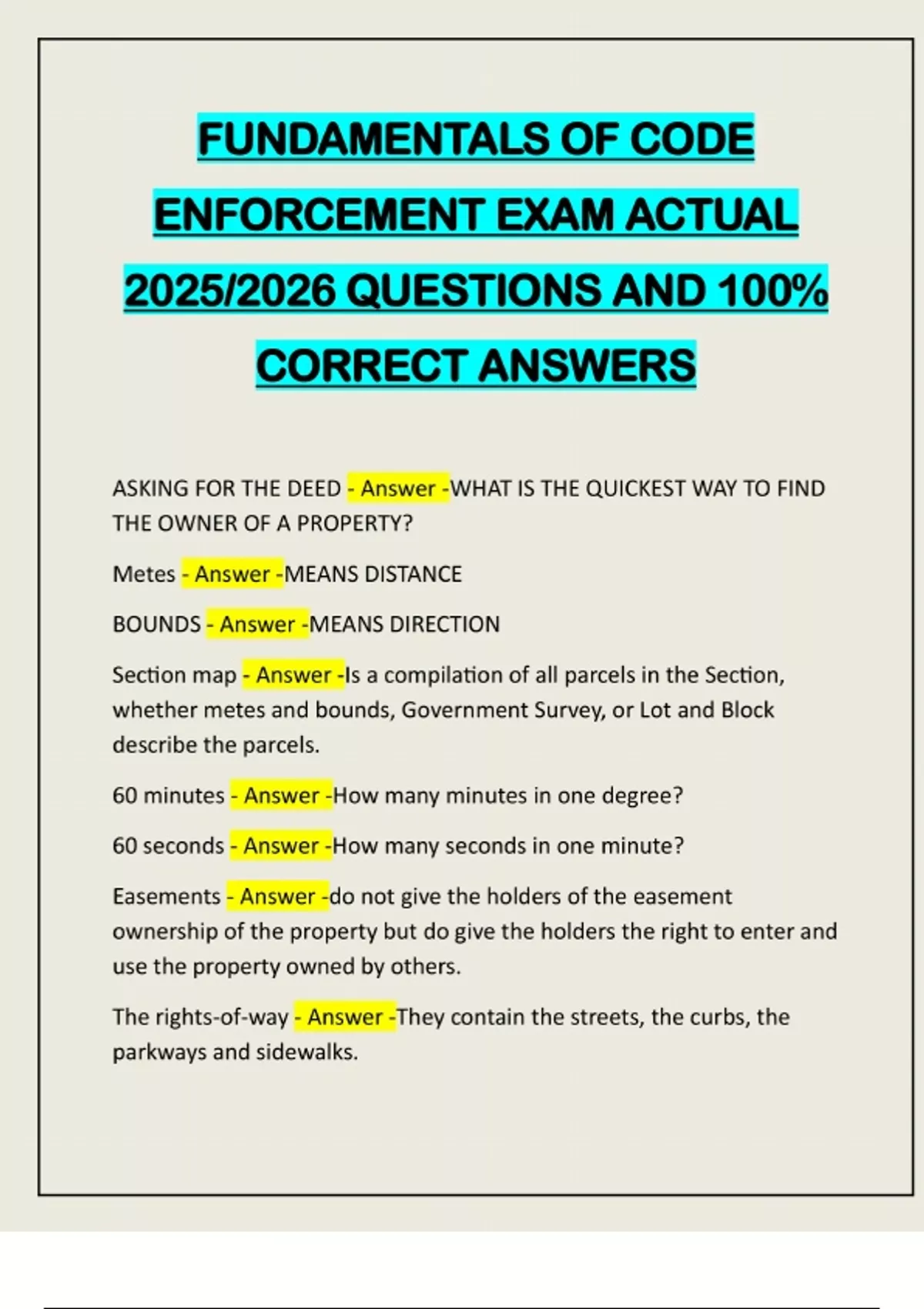 FUNDAMENTALS OF CODE ENFORCEMENT EXAM ACTUAL 2025/2026 QUESTIONS AND 100% CORRECT ANSWERS

ASKING FOR THE DEED - Answer -WHAT IS THE QUICKEST WAY TO FIND THE OWNER OF A PROPERTY?

Metes - Answer -MEANS DISTANCE

BOUNDS - Answer -MEANS DIRECTION

Section map - Answer -Is a compilation of all parcels in the Section, whether metes and bounds, Government Survey, or Lot and Block describe the parcels.

60 minutes - Answer -How many minutes in one degree?

60 seconds - Answer -How many seconds in one minute?

Easements - Answer -do not give the holders of the easement ownership of the property but do give the holders the right to enter and use the property owned by others.

The rights-of-way - Answer -They contain the streets, the curbs, the parkways and sidewalks.